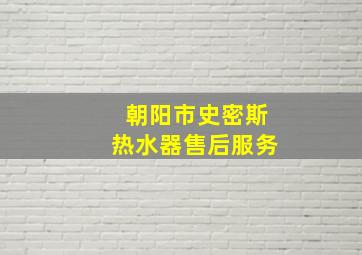 朝阳市史密斯
热水器售后服务